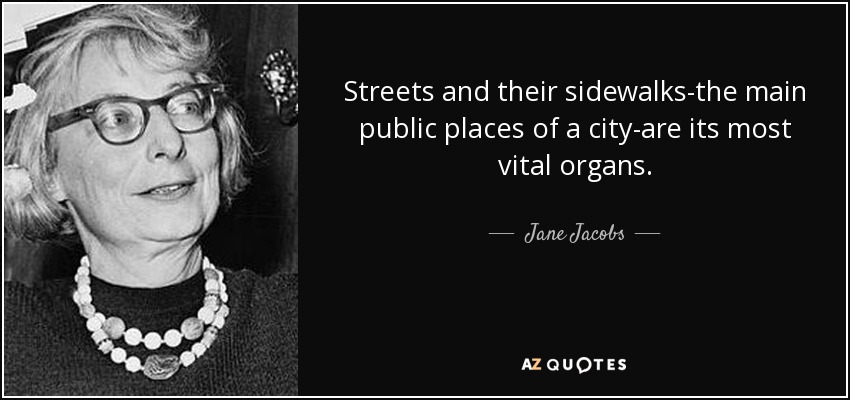 Streets and their sidewalks-the main public places of a city-are its most vital organs.

— Jane Jacobs —

AZ QUOTES